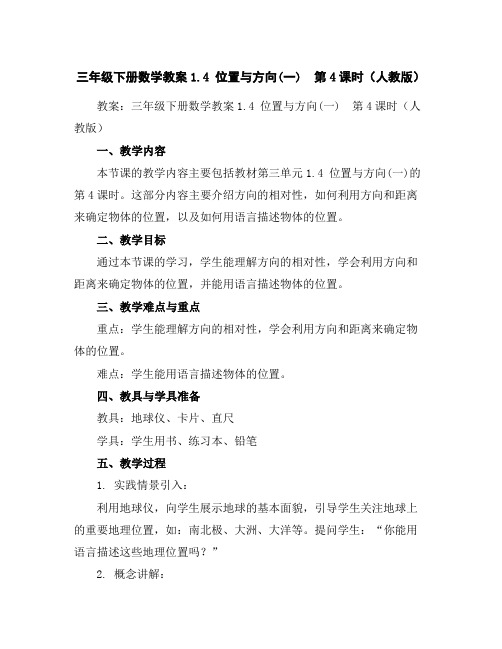 三年级下册数学教案 1.4 位置与方向(一)　第 4 课时（人教版）

教案：三年级下册数学教案 1.4 位置与方向(一)　第 4 课时（人教版）

一、教学内容

本节课的教学内容主要包括教材第三单元 1.4 位置与方向(一)的第 4 课时。这部分内容主要介绍方向的相对性，如何利用方向和距离来确定物体的位置，以及如何用语言描述物体的位置。

二、教学目标

通过本节课的学习，学生能理解方向的相对性，学会利用方向和距离来确定物体的位置，并能用语言描述物体的位置。

三、教学难点与重点

重点：学生能理解方向的相对性，学会利用方向和距离来确定物体的位置。

难点：学生能用语言描述物体的位置。

四、教具与学具准备

教具：地球仪、卡片、直尺

学具：学生用书、练习本、铅笔

五、教学过程

1. 实践情景引入：

利用地球仪，向学生展示地球的基本面貌，引导学生关注地球上的重要地理位置，如：南北极、大洲、大洋等。提问学生：“你能用语言描述这些地理位置吗？”

2. 概念讲解：